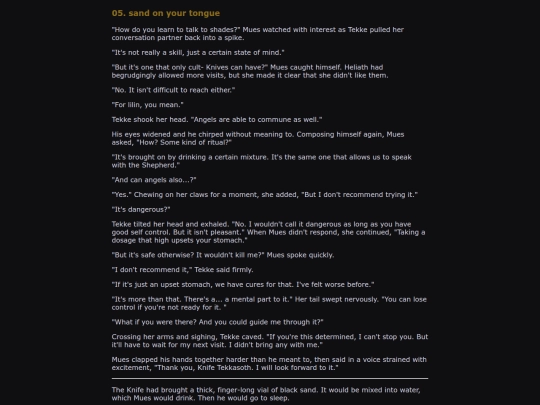 05. sand on your tongue

"How do you learn to talk to shades?" Mues watched with interest as Tekke pulled her conversation partner back into a spike.

"It's not really a skill, just a certain state of mind."

"But it's one that only cult- Knives can have?" Mues caught himself. Heliath had begrudgingly allowed more visits, but she made it clear that she didn't like them.

"No. It isn't difficult to reach either."

"For lilin, you mean."

Tekke shook her head. "Angels are able to commune as well."

His eyes widened and he chirped without meaning to. Composing himself again, Mues asked, "How? Some kind of ritual?"

"It's brought on by drinking a certain mixture. It's the same one that allows us to speak with the Shepherd."

"And can angels also...?"

"Yes." Chewing on her claws for a moment, she added, "But I don't recommend trying it."

"It's dangerous?"

Tekke tilted her head and exhaled. "No. I wouldn't call it dangerous as long as you have good self control. But it isn't pleasant." When Mues didn't respond, she continued, "Taking a dosage that high upsets your stomach."

"But it's safe otherwise? It wouldn't kill me?" Mues spoke quickly.

"I don't recommend it," Tekke said firmly.

"If it's just an upset stomach, we have cures for that. I've felt worse before."

"It's more than that. There's a... a mental part to it." Her tail swept nervously. "You can lose control if you're not ready for it. "

"What if you were there? And you could guide me through it?"

Crossing her arms and sighing, Tekke caved. "If you're this determined, I can't stop you. But it'll have to wait for my next visit. I didn't bring any with me."

Mues clapped his hands together harder than he meant to, then said in a voice strained with excitement, "Thank you, Knife Tekkasoth. I will look forward to it."

The Knife had brought a thick, finger-long vial of black sand. It would be mixed into water, which Mues would drink. Then he would go to sleep.